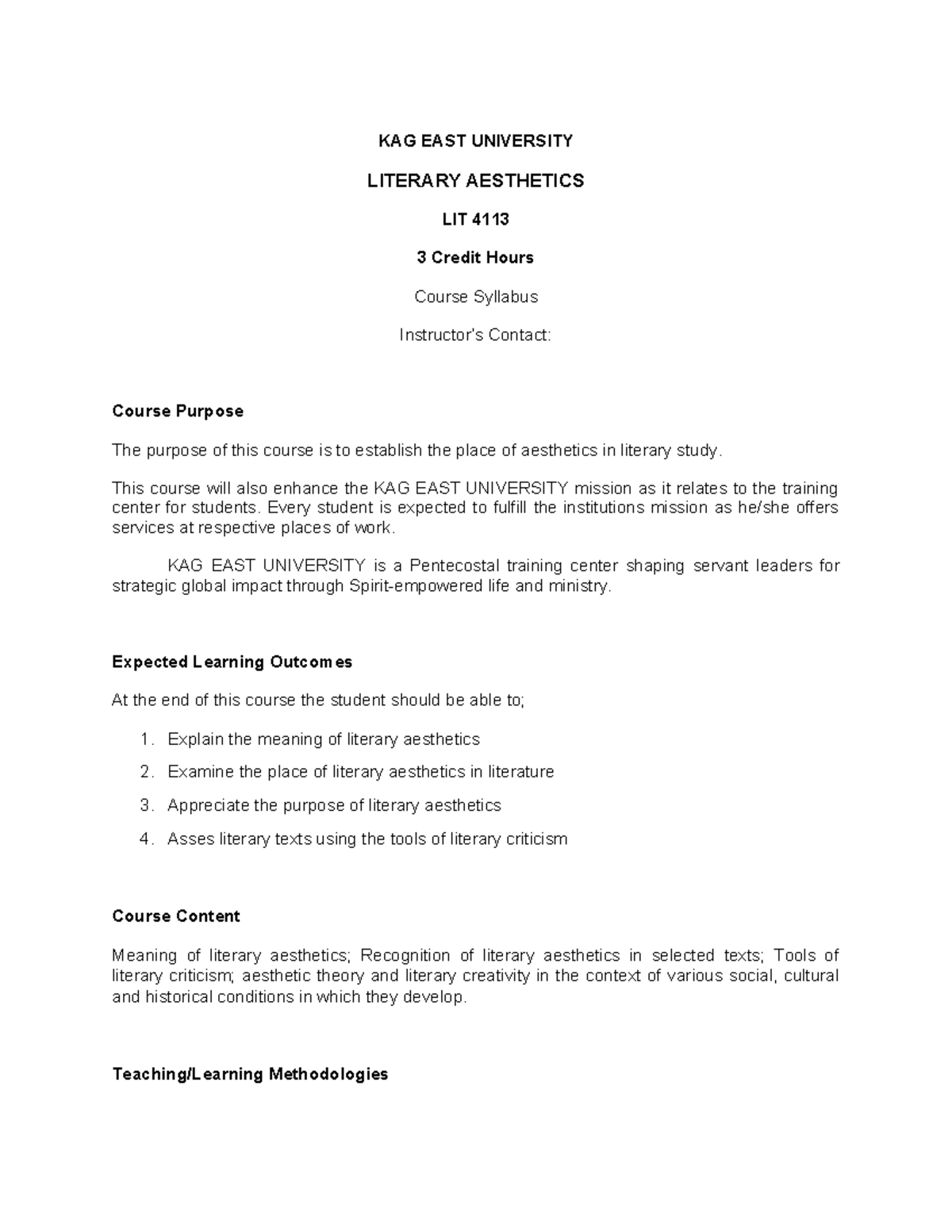 KAG EAST UNIVERSITY

LITERARY AESTHETICS

LIT 4113

3 Credit Hours

Course Syllabus

Instructor's Contact:

Course Purpose

The purpose of this course is to establish the place of aesthetics in literary study.

This course will also enhance the KAG EAST UNIVERSITY mission as it relates to the training center for students. Every student is expected to fulfill the institutions mission as he/she offers services at respective places of work.

KAG EAST UNIVERSITY is a Pentecostal training center shaping servant leaders for strategic global impact through Spirit-empowered life and ministry.

Expected Learning Outcomes

At the end of this course the student should be able to;

1. Explain the meaning of literary aesthetics
2. Examine the place of literary aesthetics in literature
3. Appreciate the purpose of literary aesthetics
4. Asses literary texts using the tools of literary criticism

Course Content

Meaning of literary aesthetics; Recognition of literary aesthetics in selected texts; Tools of literary criticism; aesthetic theory and literary creativity in the context of various social, cultural and historical conditions in which they develop.

Teaching/Learning Methodologies